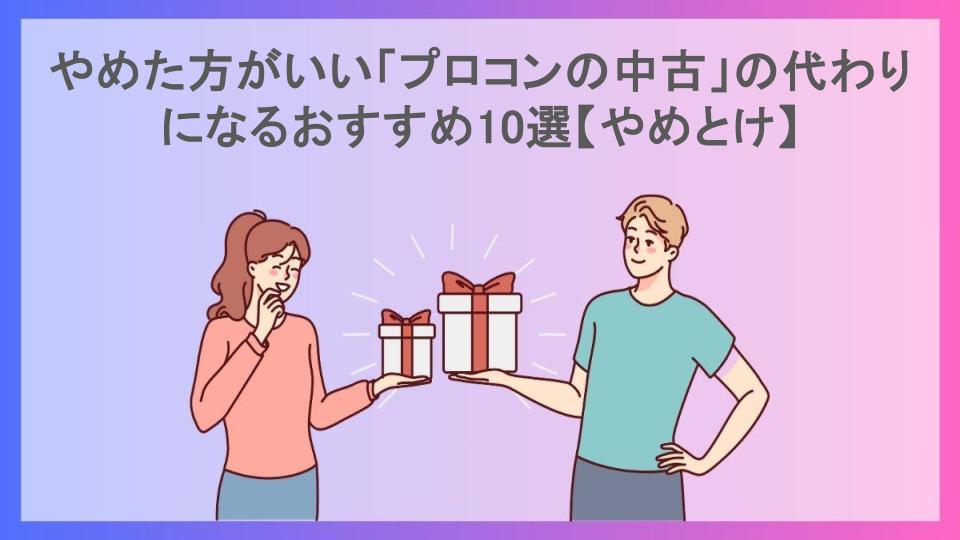 やめた方がいい「プロコンの中古」の代わりになるおすすめ10選【やめとけ】